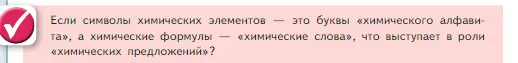 Если символы химических элементов — это буквы «химического алфавита», а химические формулы — «химические слова», что выступает в роли «химических предложений»?